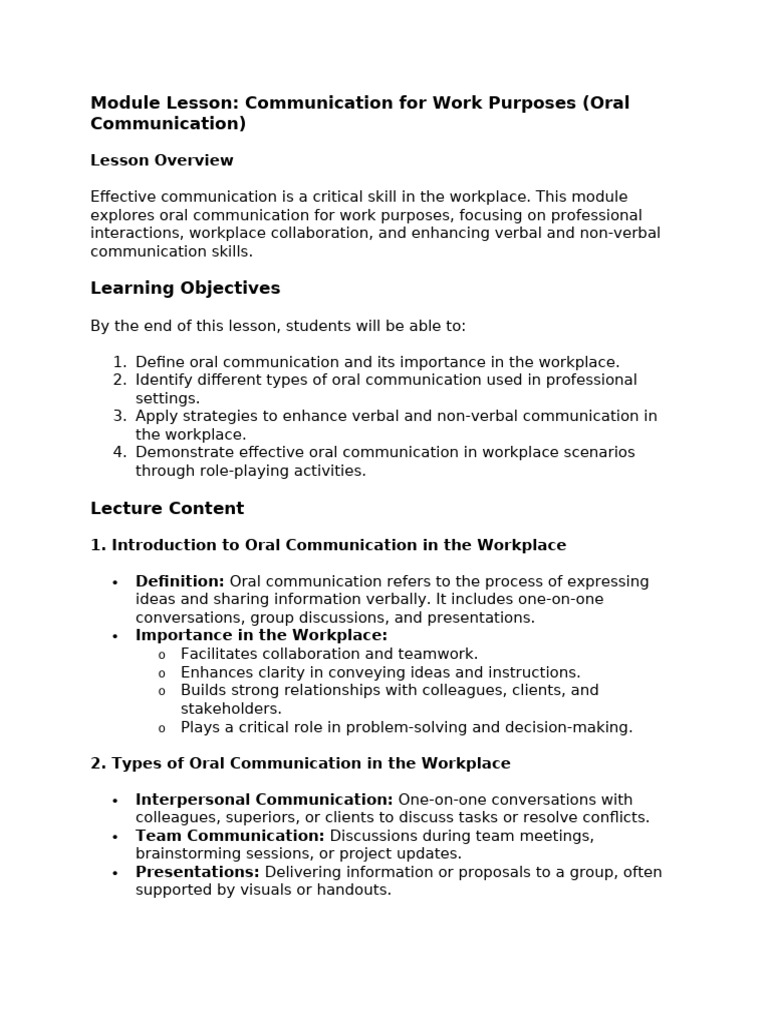 Module Lesson: Communication for Work Purposes (Oral Communication)

Lesson Overview

Effective communication is a critical skill in the workplace. This module explores oral communication for work purposes, focusing on professional interactions, workplace collaboration, and enhancing verbal and non-verbal communication skills.

Learning Objectives

By the end of this lesson, students will be able to:

1. Define oral communication and its importance in the workplace.
2. Identify different types of oral communication used in professional settings.
3. Apply strategies to enhance verbal and non-verbal communication in the workplace.
4. Demonstrate effective oral communication in workplace scenarios through role-playing activities.

Lecture Content

1. Introduction to Oral Communication in the Workplace

• Definition: Oral communication refers to the process of expressing ideas and sharing information verbally. It includes one-on-one conversations, group discussions, and presentations.
• Importance in the Workplace:
  o Facilitates collaboration and teamwork.
  o Enhances clarity in conveying ideas and instructions.
  o Builds strong relationships with colleagues, clients, and stakeholders.
  o Plays a critical role in problem-solving and decision-making.

2. Types of Oral Communication in the Workplace

• Interpersonal Communication: One-on-one conversations with colleagues, superiors, or clients to discuss tasks or resolve conflicts.
• Team Communication: Discussions during team meetings, brainstorming sessions, or project updates.
• Presentations: Delivering information or proposals to a group, often supported by visuals or handouts.